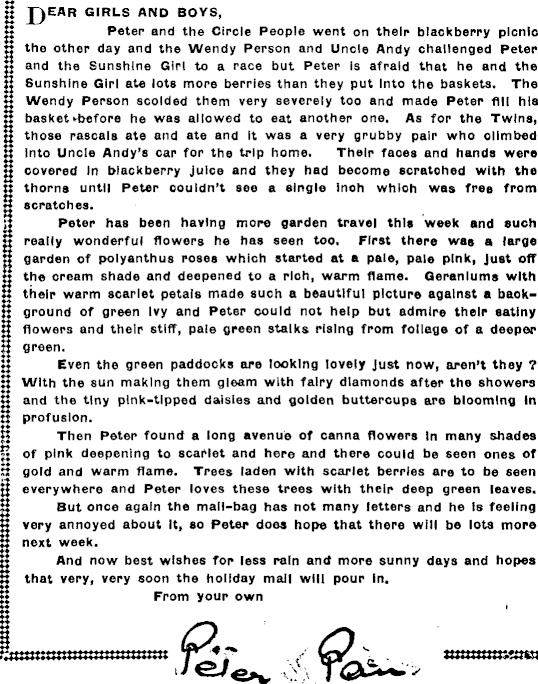 DEAR GIRLS AND BOYS,

Peter and the Circle People went on their blackberry picnic the other day and the Wendy Person and Uncle Andy challenged Peter and the Sunshine Girl to a race but Peter is afraid that he and the Sunshine Girl ate lots more berries than they put into the baskets. The Wendy Person scolded them very severely too and made Peter fill his basket before he was allowed to eat another one. As for the Twins, those rascals ate and ate and it was a very grubby pair who climbed into Uncle Andy's car for the trip home. Their faces and hands were covered in blackberry juice and they had become scratched with the thorns until Peter couldn't see a single inch which was free from scratches.

Peter has been having more garden travel this week and such really wonderful flowers he has seen too. First there was a large garden of polyanthus roses which started at a pale, pale pink, just off the cream shade and deepened to a rich, warm flame. Geraniums with their warm scarlet petals made such a beautiful picture against a background of green ivy and Peter could not help but admire their satiny flowers and their stiff, pale green stalks rising from foliage of a deeper green.

Even the green paddocks are looking lovely just now, aren't they? With the sun making them gleam with fairy diamonds after the showers and the tiny pink-tipped daisies and golden buttercups are blooming in profusion.

Then Peter found a long avenue of canna flowers in many shades of pink deepening to scarlet and here and there could be seen ones of gold and warm flame. Trees laden with scarlet berries are to be seen everywhere and Peter loves these trees with their deep green leaves.

But once again the mail-bag has not many letters and he is feeling very annoyed about it, so Peter does hope that there will be lots more next week.

And now best wishes for less rain and more sunny days and hopes that very, very soon the holiday mail will pour in.

From your own

Peter Pan